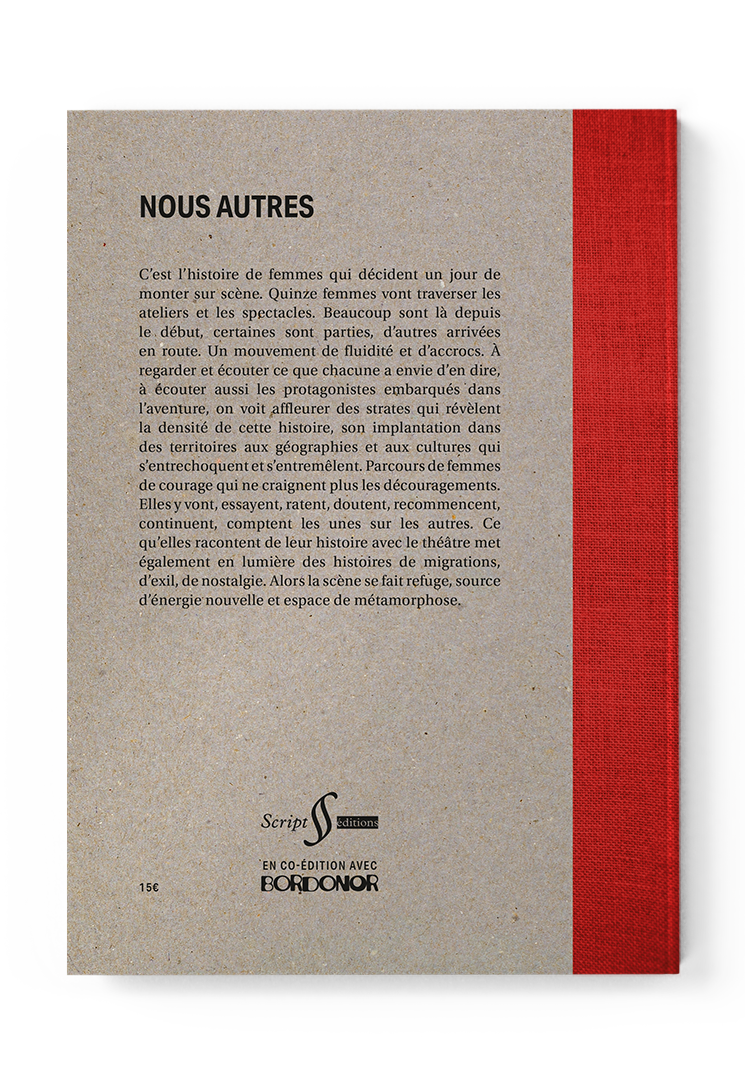 NOUS AUTRES

C'est l'histoire de femmes qui décident un jour de monter sur scène. Quinze femmes vont traverser les ateliers et les spectacles. Beaucoup sont là depuis le début, certaines sont parties, d'autres arrivées en route. Un mouvement de fluidité et d'accrocs. À regarder et écouter ce que chacune a envie d'en dire, à écouter aussi les protagonistes embarqués dans l'aventure, on voit affleurer des strates qui révèlent la densité de cette histoire, son implantation dans des territoires aux géographies et aux cultures qui s'entrechoquent et s'entremêlent. Parcours de femmes de courage qui ne craignent plus les découragements. Elles y vont, essayent, ratent, doutent, recommencent, continuent, comptent les unes sur les autres. Ce qu'elles racontent de leur histoire avec le théâtre met également en lumière des histoires de migrations, d'exil, de nostalgie. Alors la scène se fait refuge, source d'énergie nouvelle et espace de métamorphose.

Script éditions

EN CO-ÉDITION AVEC
BORDONOR

15€